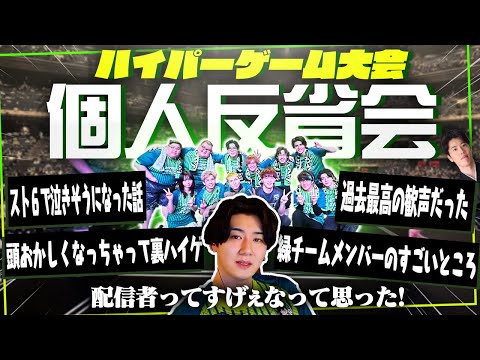 ハイパーゲーム大会

個人反省会

スト６で泣きそうになった話

過去最高の歓声だった

頭おかしくなっちゃって裏ハイゲ

緑チームメンバーのすごいところ

配信者ってすげぇなって思った!